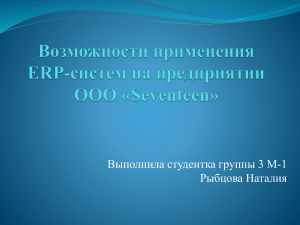 Возможности применения ERP-систем на предприятии ООО «Seventeen»

Выполнила студентка группы 3 М-1
Рыбцова Наталия